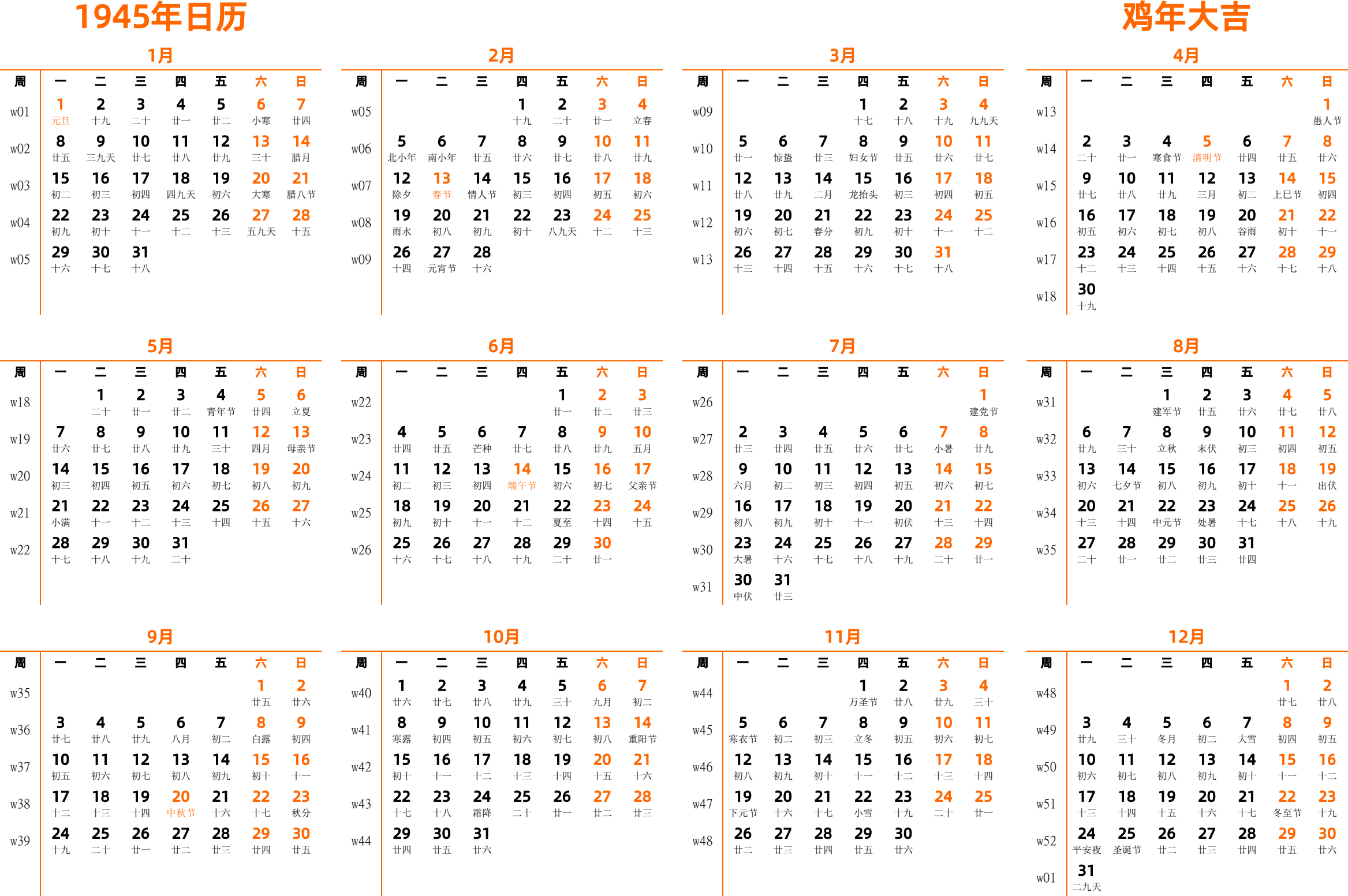 1945年日历

鸡年大吉

1月

| 周 | 一 | 二 | 三 | 四 | 五 | 六 | 日 |
|---|---|---|---|---|---|---|---|
| w01 | 1 元旦 | 2 十九 | 3 二十 | 4 廿一 | 5 廿二 | 6 小寒 | 7 廿四 |
| w02 | 8 廿五 | 9 三九天 | 10 廿七 | 11 廿八 | 12 廿九 | 13 三十 | 14 腊月 |
| w03 | 15 初二 | 16 初三 | 17 初四 | 18 四九天 | 19 初六 | 20 大寒 | 21 腊八节 |
| w04 | 22 初九 | 23 初十 | 24 十一 | 25 十二 | 26 十三 | 27 五九天 | 28 十五 |
| w05 | 29 十六 | 30 十七 | 31 十八 | | | | |

2月

| 周 | 一 | 二 | 三 | 四 | 五 | 六 | 日 |
|---|---|---|---|---|---|---|---|
| w05 | | | | 1 十九 | 2 二十 | 3 廿一 | 4 立春 |
| w06 | 5 北小年 | 6 南小年 | 7 廿五 | 8 廿六 | 9 廿七 | 10 廿八 | 11 廿九 |
| w07 | 12 除夕 | 13 春节 | 14 情人节 | 15 初三 | 16 初四 | 17 初五 | 18 初六 |
| w08 | 19 雨水 | 20 初八 | 21 初九 | 22 初十 | 23 八九天 | 24 十二 | 25 十三 |
| w09 | 26 十四 | 27 元宵节 | 28 十六 | | | | |

3月

| 周 | 一 | 二 | 三 | 四 | 五 | 六 | 日 |
|---|---|---|---|---|---|---|---|
| w09 | | | | 1 十七 | 2 十八 | 3 十九 | 4 九九天 |
| w10 | 5 廿一 | 6 惊蛰 | 7 廿三 | 8 妇女节 | 9 廿五 | 10 廿六 | 11 廿七 |
| w11 | 12 廿八 | 13 廿九 | 14 二月 | 15 龙抬头 | 16 初三 | 17 初四 | 18 初五 |
| w12 | 19 初六 | 20 初七 | 21 春分 | 22 初九 | 23 初十 | 24 十一 | 25 十二 |
| w13 | 26 十三 | 27 十四 | 28 十五 | 29 十六 | 30 十七 | 31 十八 | |

4月

| 周 | 一 | 二 | 三 | 四 | 五 | 六 | 日 |
|---|---|---|---|---|---|---|---|
| w13 | | | | | | | 1 愚人节 |
| w14 | 2 二十 | 3 廿一 | 4 寒食节 | 5 清明节 | 6 廿四 | 7 廿五 | 8 廿六 |
| w15 | 9 廿七 | 10 廿八 | 11 廿九 | 12 三月 | 13 初二 | 14 上巳节 | 15 初四 |
| w16 | 16 初五 | 17 初六 | 18 初七 | 19 初八 | 20 谷雨 | 21 初十 | 22 十一 |
| w17 | 23 十二 | 24 十三 | 25 十四 | 26 十五 | 27 十六 | 28 十七 | 29 十八 |
| w18 | 30 十九 | | | | | | |

5月

| 周 | 一 | 二 | 三 | 四 | 五 | 六 | 日 |
|---|---|---|---|---|---|---|---|
| w18 | | 1 二十 | 2 廿一 | 3 廿二 | 4 青年节 | 5 廿四 | 6 立夏 |
| w19 | 7 廿六 | 8 廿七 | 9 廿八 | 10 廿九 | 11 三十 | 12 四月 | 13 母亲节 |
| w20 | 14 初三 | 15 初四 | 16 初五 | 17 初六 | 18 初七 | 19 初八 | 20 初九 |
| w21 | 21 小满 | 22 十一 | 23 十二 | 24 十三 | 25 十四 | 26 十五 | 27 十六 |
| w22 | 28 十七 | 29 十八 | 30 十九 | 31 二十 | | | |

6月

| 周 | 一 | 二 | 三 | 四 | 五 | 六 | 日 |
|---|---|---|---|---|---|---|---|
| w22 | | | | | 1 廿一 | 2 廿二 | 3 廿三 |
| w23 | 4 廿四 | 5 廿五 | 6 芒种 | 7 廿七 | 8 廿八 | 9 廿九 | 10 五月 |
| w24 | 11 初二 | 12 初三 | 13 初四 | 14 端午节 | 15 初六 | 16 初七 | 17 父亲节 |
| w25 | 18 初九 | 19 初十 | 20 十一 | 21 十二 | 22 夏至 | 23 十四 | 24 十五 |
| w26 | 25 十六 | 26 十七 | 27 十八 | 28 十九 | 29 二十 | 30 廿一 | |

7月

| 周 | 一 | 二 | 三 | 四 | 五 | 六 | 日 |
|---|---|---|---|---|---|---|---|
| w26 | | | | | | | 1 建党节 |
| w27 | 2 廿三 | 3 廿四 | 4 廿五 | 5 廿六 | 6 廿七 | 7 小暑 | 8 廿九 |
| w28 | 9 六月 | 10 初二 | 11 初三 | 12 初四 | 13 初五 | 14 初六 | 15 初七 |
| w29 | 16 初八 | 17 初九 | 18 初十 | 19 十一 | 20 初伏 | 21 十三 | 22 十四 |
| w30 | 23 大暑 | 24 十六 | 25 十七 | 26 十八 | 27 十九 | 28 二十 | 29 廿一 |
| w31 | 30 中伏 | 31 廿三 | | | | | |

8月

| 周 | 一 | 二 | 三 | 四 | 五 | 六 | 日 |
|---|---|---|---|---|---|---|---|
| w31 | | | 1 建军节 | 2 廿五 | 3 廿六 | 4 廿七 | 5 廿八 |
| w32 | 6 廿九 | 7 三十 | 8 立秋 | 9 末伏 | 10 初三 | 11 初四 | 12 初五 |
| w33 | 13 初六 | 14 七夕节 | 15 初八 | 16 初九 | 17 初十 | 18 十一 | 19 出伏 |
| w34 | 20 十三 | 21 十四 | 22 中元节 | 23 处暑 | 24 十七 | 25 十八 | 26 十九 |
| w35 | 27 二十 | 28 廿一 | 29 廿二 | 30 廿三 | 31 廿四 | | |

9月

| 周 | 一 | 二 | 三 | 四 | 五 | 六 | 日 |
|---|---|---|---|---|---|---|---|
| w35 | | | | | | 1 廿五 | 2 廿六 |
| w36 | 3 廿七 | 4 廿八 | 5 廿九 | 6 八月 | 7 初二 | 8 白露 | 9 初四 |
| w37 | 10 初五 | 11 初六 | 12 初七 | 13 初八 | 14 初九 | 15 初十 | 16 十一 |
| w38 | 17 十二 | 18 十三 | 19 十四 | 20 中秋节 | 21 十六 | 22 十七 | 23 秋分 |
| w39 | 24 十九 | 25 二十 | 26 廿一 | 27 廿二 | 28 廿三 | 29 廿四 | 30 廿五 |

10月

| 周 | 一 | 二 | 三 | 四 | 五 | 六 | 日 |
|---|---|---|---|---|---|---|---|
| w40 | 1 廿六 | 2 廿七 | 3 廿八 | 4 廿九 | 5 三十 | 6 九月 | 7 初二 |
| w41 | 8 寒露 | 9 初四 | 10 初五 | 11 初六 | 12 初七 | 13 初八 | 14 重阳节 |
| w42 | 15 初十 | 16 十一 | 17 十二 | 18 十三 | 19 十四 | 20 十五 | 21 十六 |
| w43 | 22 十七 | 23 十八 | 24 霜降 | 25 二十 | 26 廿一 | 27 廿二 | 28 廿三 |
| w44 | 29 廿四 | 30 廿五 | 31 廿六 | | | | |

11月

| 周 | 一 | 二 | 三 | 四 | 五 | 六 | 日 |
|---|---|---|---|---|---|---|---|
| w44 | | | | 1 万圣节 | 2 廿八 | 3 廿九 | 4 三十 |
| w45 | 5 寒衣节 | 6 初二 | 7 初三 | 8 立冬 | 9 初五 | 10 初六 | 11 初七 |
| w46 | 12 初八 | 13 初九 | 14 初十 | 15 十一 | 16 十二 | 17 十三 | 18 十四 |
| w47 | 19 下元节 | 20 十六 | 21 十七 | 22 小雪 | 23 十九 | 24 二十 | 25 廿一 |
| w48 | 26 廿二 | 27 廿三 | 28 廿四 | 29 廿五 | 30 廿六 | | |

12月

| 周 | 一 | 二 | 三 | 四 | 五 | 六 | 日 |
|---|---|---|---|---|---|---|---|
| w48 | | | | | | 1 廿七 | 2 廿八 |
| w49 | 3 廿九 | 4 三十 | 5 冬月 | 6 初二 | 7 大雪 | 8 初四 | 9 初五 |
| w50 | 10 初六 | 11 初七 | 12 初八 | 13 初九 | 14 初十 | 15 十一 | 16 十二 |
| w51 | 17 十三 | 18 十四 | 19 十五 | 20 十六 | 21 十七 | 22 冬至节 | 23 十九 |
| w52 | 24 平安夜 | 25 圣诞节 | 26 廿二 | 27 廿三 | 28 廿四 | 29 廿五 | 30 廿六 |
| w01 | 31 二九天 | | | | | | |